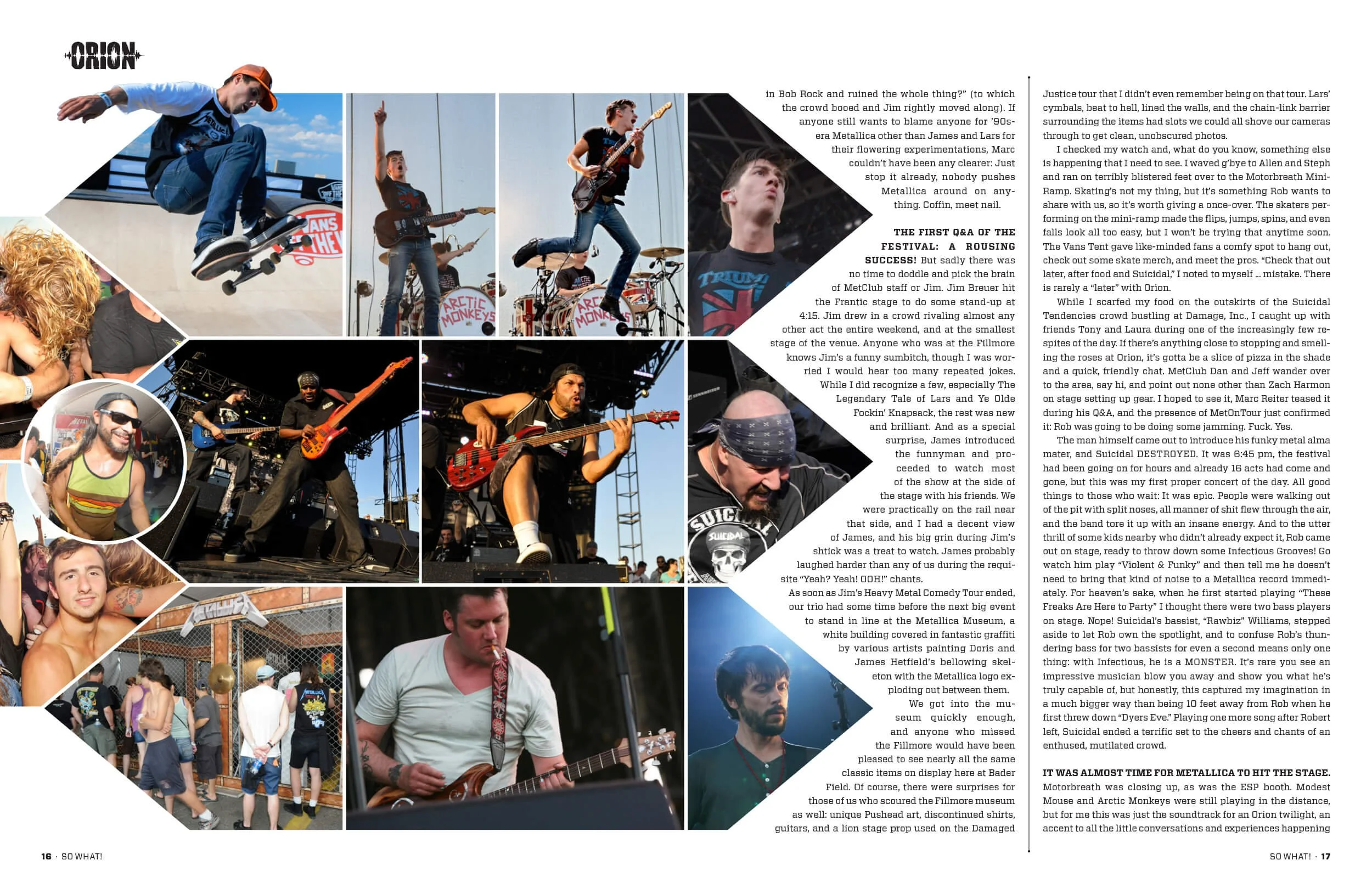 ORION

in Bob Rock and ruined the whole thing?" (to which the crowd booed and Jim rightly moved along). If anyone still wants to blame anyone for '90s-era Metallica other than James and Lars for their flowering experimentations, Marc couldn't have been any clearer: Just stop it already, nobody pushes Metallica around on anything. Coffin, meet nail.

THE FIRST Q&A OF THE FESTIVAL: A ROUSING SUCCESS! But sadly there was no time to doddle and pick the brain of MetClub staff or Jim. Jim Breuer hit the Frantic stage to do some stand-up at 4:15. Jim drew in a crowd rivaling almost any other act the entire weekend, and at the smallest stage of the venue. Anyone who was at the Fillmore knows Jim's a funny sumbitch, though I was worried I would hear too many repeated jokes. While I did recognize a few, especially The Legendary Tale of Lars and Ye Olde Fockin' Knapsack, the rest was new and brilliant. And as a special surprise, James introduced the funnyman and proceeded to watch most of the show at the side of the stage with his friends. We were practically on the rail near that side, and I had a decent view of James, and his big grin during Jim's shtick was a treat to watch. James probably laughed harder than any of us during the requisite "Yeah? Yeah! OOH!" chants.

As soon as Jim's Heavy Metal Comedy Tour ended, our trio had some time before the next big event to stand in line at the Metallica Museum, a white building covered in fantastic graffiti by various artists painting Doris and James Hetfield's bellowing skeleton with the Metallica logo exploding out between them.

We got into the museum quickly enough, and anyone who missed the Fillmore would have been pleased to see nearly all the same classic items on display here at Bader Field. Of course, there were surprises for those of us who scoured the Fillmore museum as well: unique Pushead art, discontinued shirts, guitars, and a lion stage prop used on the Damaged Justice tour that I didn't even remember being on that tour. Lars' cymbals, beat to hell, lined the walls, and the chain-link barrier surrounding the items had slots we could all shove our cameras through to get clean, unobscured photos.

I checked my watch and, what do you know, something else is happening that I need to see. I waved g'bye to Allen and Steph and ran on terribly blistered feet over to the Motorbreath Mini-Ramp. Skating's not my thing, but it's something Rob wants to share with us, so it's worth giving a once-over. The skaters performing on the mini-ramp made the flips, jumps, spins, and even falls look all too easy, but I won't be trying that anytime soon. The Vans Tent gave like-minded fans a comfy spot to hang out, check out some skate merch, and meet the pros. "Check that out later, after food and Suicidal," I noted to myself ... mistake. There is rarely a "later" with Orion.

While I scarfed my food on the outskirts of the Suicidal Tendencies crowd bustling at Damage, Inc., I caught up with friends Tony and Laura during one of the increasingly few respites of the day. If there's anything close to stopping and smelling the roses at Orion, it's gotta be a slice of pizza in the shade and a quick, friendly chat. MetClub Dan and Jeff wander over to the area, say hi, and point out none other than Zach Harmon on stage setting up gear. I hoped to see it, Marc Reiter teased it during his Q&A, and the presence of MetOnTour just confirmed it: Rob was going to be doing some jamming. Fuck. Yes.

The man himself came out to introduce his funky metal alma mater, and Suicidal DESTROYED. It was 6:45 pm, the festival had been going on for hours and already 16 acts had come and gone, but this was my first proper concert of the day. All good things to those who wait: It was epic. People were walking out of the pit with split noses, all manner of shit flew through the air, and the band tore it up with an insane energy. And to the utter thrill of some kids nearby who didn't already expect it, Rob came out on stage, ready to throw down some Infectious Grooves! Go watch him play "Violent & Funky" and then tell me he doesn't need to bring that kind of noise to a Metallica record immediately. For heaven's sake, when he first started playing "These Freaks Are Here to Party" I thought there were two bass players on stage. Nope! Suicidal's bassist, "Rawbiz" Williams, stepped aside to let Rob own the spotlight, and to confuse Rob's thundering bass for two bassists for even a second means only one thing: with Infectious, he is a MONSTER. It's rare you see an impressive musician blow you away and show you what he's truly capable of, but honestly, this captured my imagination in a much bigger way than being 10 feet away from Rob when he first threw down "Dyers Eve." Playing one more song after Robert left, Suicidal ended a terrific set to the cheers and chants of an enthused, mutilated crowd.

IT WAS ALMOST TIME FOR METALLICA TO HIT THE STAGE. Motorbreath was closing up, as was the ESP booth. Modest Mouse and Arctic Monkeys were still playing in the distance, but for me this was just the soundtrack for an Orion twilight, an accent to all the little conversations and experiences happening

16 · SO WHAT!

SO WHAT! · 17